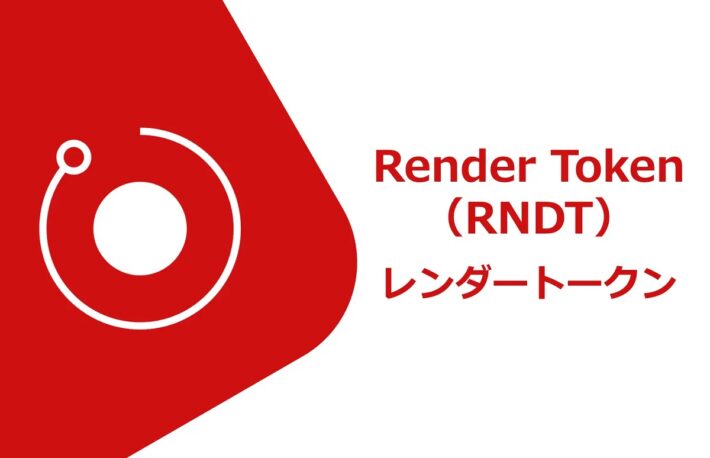 Render Token
（RNDT）
レンダートークン